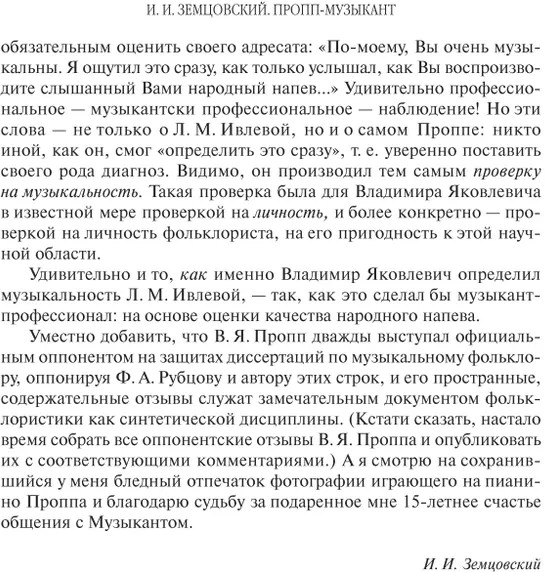 И. И. ЗЕМЦОВСКИЙ. ПРОПП-МУЗЫКАНТ

обязательным оценить своего адресата: «По-моему, Вы очень музыкальны. Я ощутил это сразу, как только услышал, как Вы воспроизводите слышанный Вами народный напев...» Удивительно профессиональное — музыкантски профессиональное — наблюдение! Но эти слова — не только о Л. М. Ивлевой, но и о самом Проппе: никто иной, как он, смог «определить это сразу», т. е. уверенно поставить своего рода диагноз. Видимо, он производил тем самым проверку на музыкальность. Такая проверка была для Владимира Яковлевича в известной мере проверкой на личность, и более конкретно — проверкой на личность фольклориста, на его пригодность к этой научной области.

Удивительно и то, как именно Владимир Яковлевич определил музыкальность Л. М. Ивлевой, — так, как это сделал бы музыкант-профессионал: на основе оценки качества народного напева.

Уместно добавить, что В. Я. Пропп дважды выступал официальным оппонентом на защитах диссертаций по музыкальному фольклору, оппонируя Ф. А. Рубцову и автору этих строк, и его пространные, содержательные отзывы служат замечательным документом фольклористики как синтетической дисциплины. (Кстати сказать, настало время собрать все оппонентские отзывы В. Я. Проппа и опубликовать их с соответствующими комментариями.) А я смотрю на сохранившийся у меня бледный отпечаток фотографии играющего на пианино Проппа и благодарю судьбу за подаренное мне 15-летнее счастье общения с Музыкантом.

И. И. Земцовский